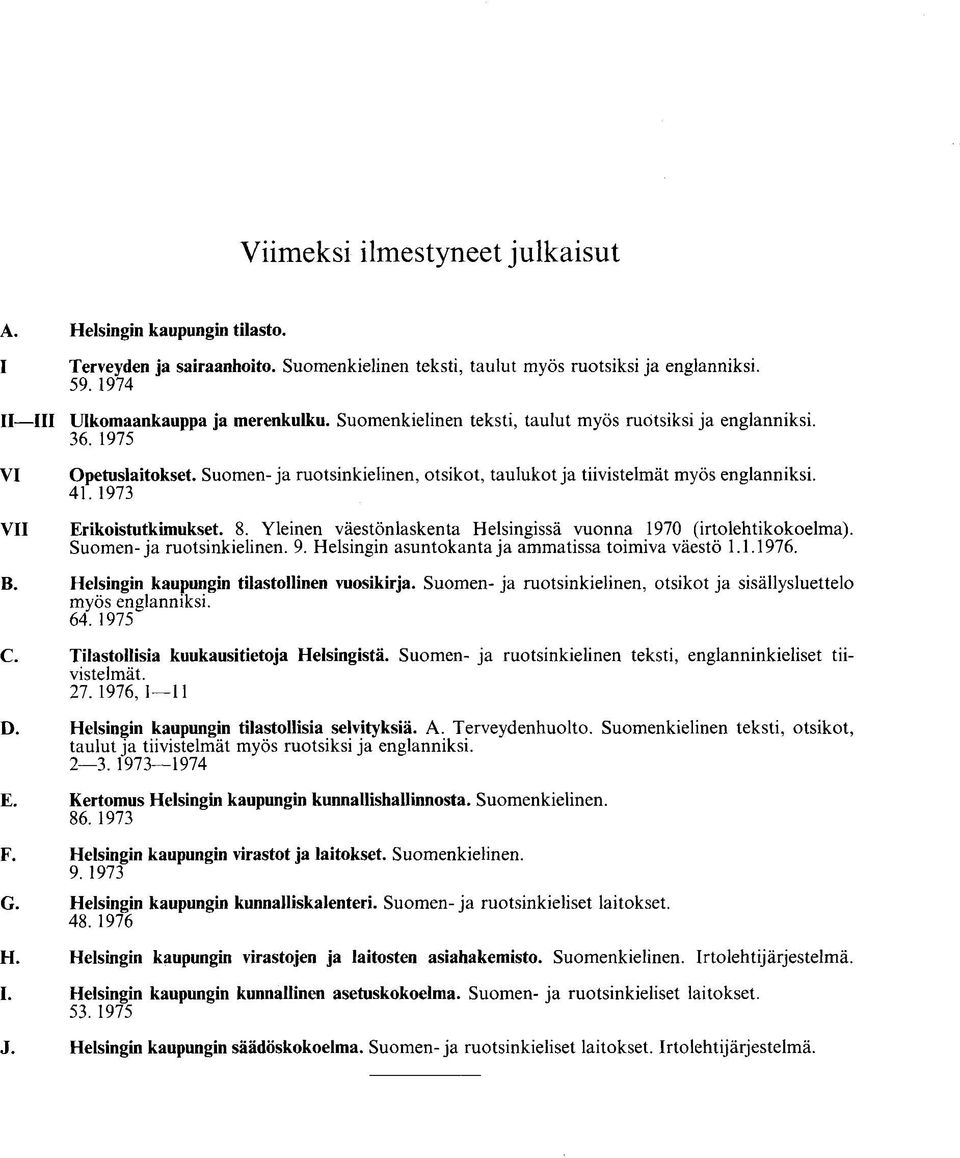 Viimeksi ilmestyneet julkaisut

A. Helsingin kaupungin tilasto.

I Terveyden ja sairaanhoito. Suomenkielinen teksti, taulut myös ruotsiksi ja englanniksi. 59. 1974

II—III Ulkomaankauppa ja merenkulku. Suomenkielinen teksti, taulut myös ruotsiksi ja englanniksi. 36. 1975

VI Opetuslaitokset. Suomen- ja ruotsinkielinen, otsikot, taulukot ja tiivistelmät myös englanniksi. 41. 1973

VII Erikoistutkimukset. 8. Yleinen väestönlaskenta Helsingissä vuonna 1970 (irtolehtikokoelma). Suomen- ja ruotsinkielinen. 9. Helsingin asuntokanta ja ammatissa toimiva väestö 1.1.1976.

B. Helsingin kaupungin tilastollinen vuosikirja. Suomen- ja ruotsinkielinen, otsikot ja sisällysluettelo myös englanniksi. 64. 1975

C. Tilastollisia kuukausitietoja Helsingistä. Suomen- ja ruotsinkielinen teksti, englanninkieliset tiivistelmät. 27. 1976, I—11

D. Helsingin kaupungin tilastollisia selvityksiä. A. Terveydenhuolto. Suomenkielinen teksti, otsikot, taulut ja tiivistelmät myös ruotsiksi ja englanniksi. 2—3. 1973—1974

E. Kertomus Helsingin kaupungin kunnallishallinnosta. Suomenkielinen. 86. 1973

F. Helsingin kaupungin virastot ja laitokset. Suomenkielinen. 9. 1973

G. Helsingin kaupungin kunnalliskalenteri. Suomen- ja ruotsinkieliset laitokset. 48. 1976

H. Helsingin kaupungin virastojen ja laitosten asiahakemisto. Suomenkielinen. Irtolehtijärjestelmä.

I. Helsingin kaupungin kunnallinen asetuskokoelma. Suomen- ja ruotsinkieliset laitokset. 53. 1975

J. Helsingin kaupungin säädöskokoelma. Suomen- ja ruotsinkieliset laitokset. Irtolehtijärjestelmä.